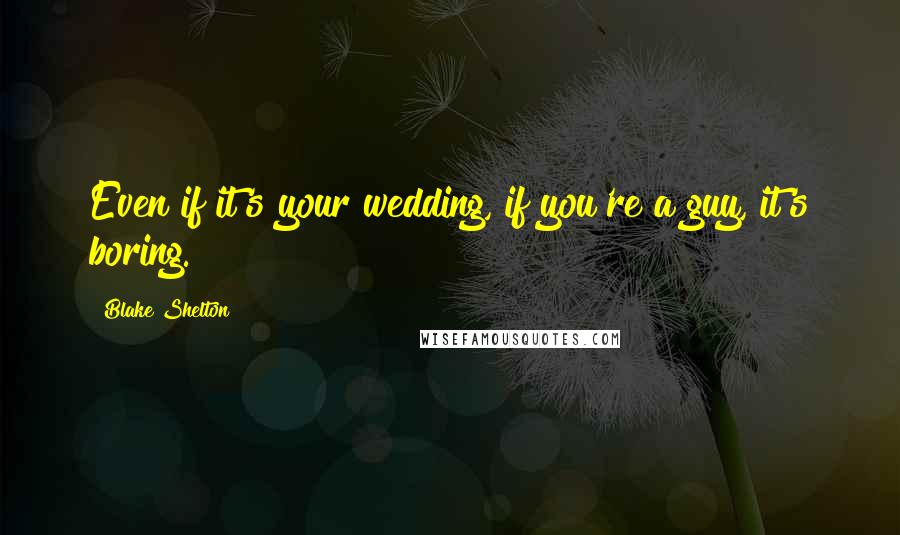 Even if it's your wedding, if you're a guy, it's boring.

Blake Shelton

WISEFAMOUSQUOTES.COM